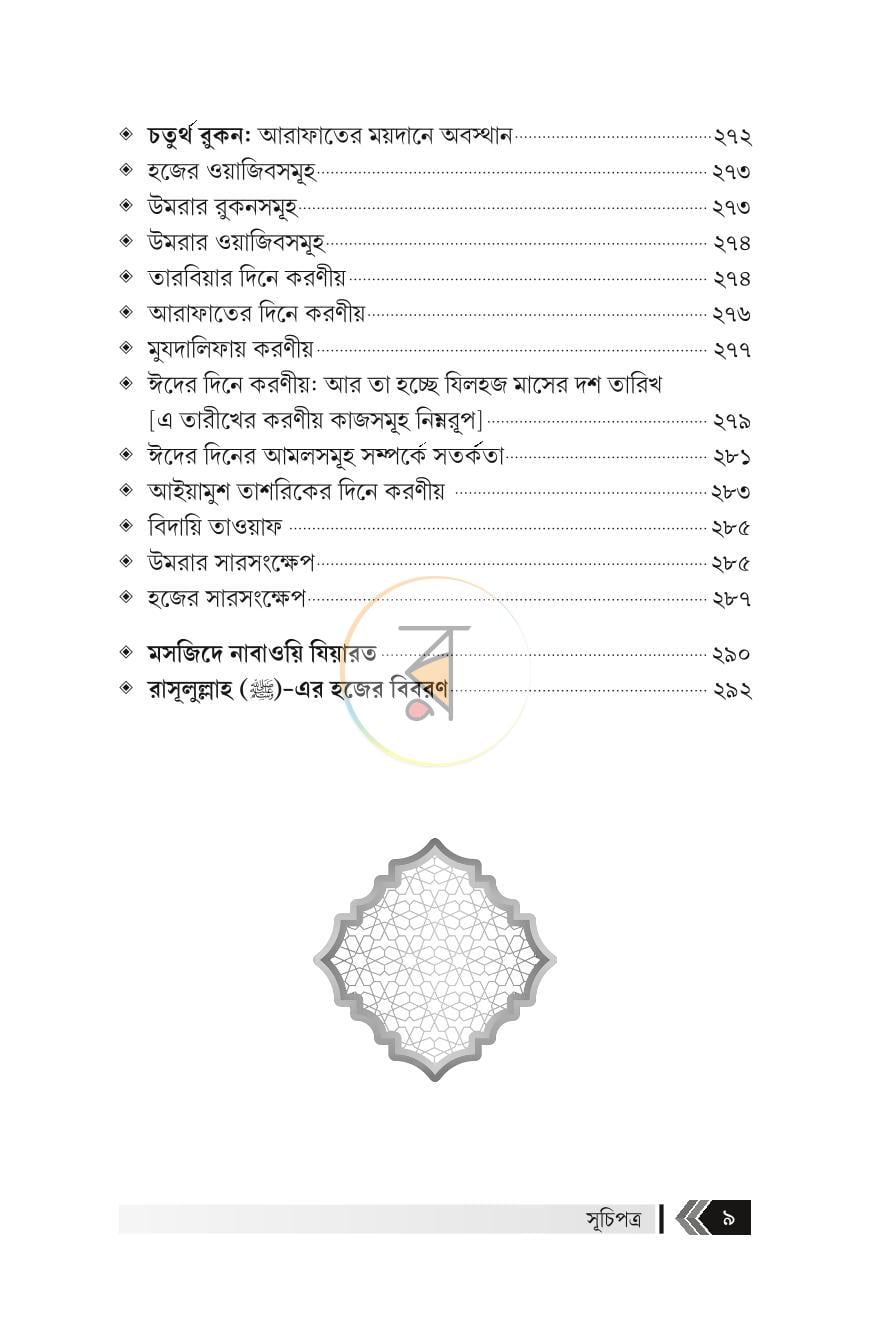 ◈ চতুর্থ রুকন: আরাফাতের ময়দানে অবস্থান ২৭২
◈ হজের ওয়াজিবসমূহ ২৭৩
◈ উমরার রুকনসমূহ ২৭৩
◈ উমরার ওয়াজিবসমূহ ২৭৪
◈ তারবিয়ার দিনে করণীয় ২৭৪
◈ আরাফাতের দিনে করণীয় ২৭৬
◈ মুযদালিফায় করণীয় ২৭৭
◈ ঈদের দিনে করণীয়: আর তা হচ্ছে যিলহজ মাসের দশ তারিখ [এ তারীখের করণীয় কাজসমূহ নিম্নরূপ] ২৭৯
◈ ঈদের দিনের আমলসমূহ সম্পর্কে সতর্কতা ২৮১
◈ আইয়ামুশ তাশরিকের দিনে করণীয় ২৮৩
◈ বিদায়ি তাওয়াফ ২৮৫
◈ উমরার সারসংক্ষেপ ২৮৫
◈ হজের সারসংক্ষেপ ২৮৭

◈ মসজিদে নাবাওয়ি যিয়ারত ২৯০
◈ রাসূলুল্লাহ (ﷺ)-এর হজের বিবরণ ২৯২

সূচিপত্র ৯